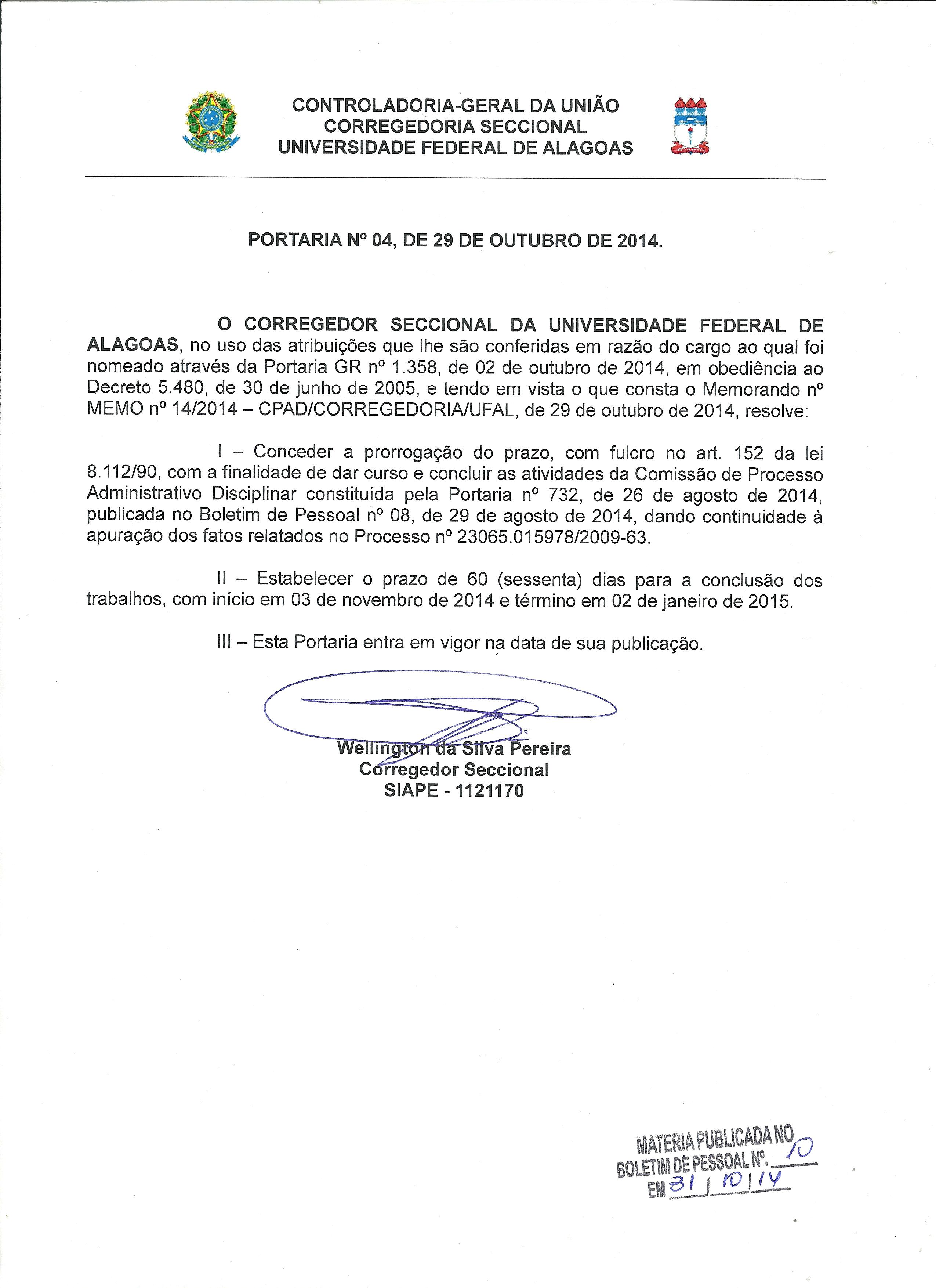 CONTROLADORIA-GERAL DA UNIÃO
CORREGEDORIA SECCIONAL
UNIVERSIDADE FEDERAL DE ALAGOAS

PORTARIA Nº 04, DE 29 DE OUTUBRO DE 2014.

O CORREGEDOR SECCIONAL DA UNIVERSIDADE FEDERAL DE ALAGOAS, no uso das atribuições que lhe são conferidas em razão do cargo ao qual foi nomeado através da Portaria GR nº 1.358, de 02 de outubro de 2014, em obediência ao Decreto 5.480, de 30 de junho de 2005, e tendo em vista o que consta o Memorando nº MEMO nº 14/2014 – CPAD/CORREGEDORIA/UFAL, de 29 de outubro de 2014, resolve:

I – Conceder a prorrogação do prazo, com fulcro no art. 152 da lei 8.112/90, com a finalidade de dar curso e concluir as atividades da Comissão de Processo Administrativo Disciplinar constituída pela Portaria nº 732, de 26 de agosto de 2014, publicada no Boletim de Pessoal nº 08, de 29 de agosto de 2014, dando continuidade à apuração dos fatos relatados no Processo nº 23065.015978/2009-63.

II – Estabelecer o prazo de 60 (sessenta) dias para a conclusão dos trabalhos, com início em 03 de novembro de 2014 e término em 02 de janeiro de 2015.

III – Esta Portaria entra em vigor na data de sua publicação.

Wellington da Silva Pereira
Corregedor Seccional
SIAPE - 1121170

MATERIA PUBLICADA NO
BOLETIM DE PESSOAL Nº. 10
EM 31 / 10 / 14